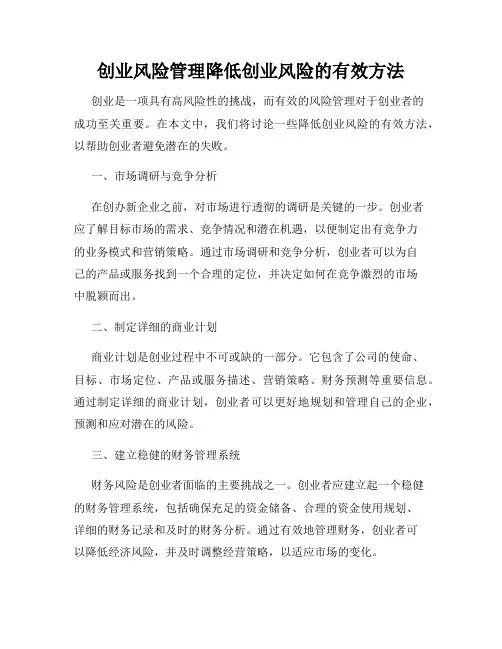 创业风险管理降低创业风险的有效方法

创业是一项具有高风险性的挑战，而有效的风险管理对于创业者的成功至关重要。在本文中，我们将讨论一些降低创业风险的有效方法，以帮助创业者避免潜在的失败。

一、市场调研与竞争分析

在创办新企业之前，对市场进行透彻的调研是关键的一步。创业者应了解目标市场的需求、竞争情况和潜在机遇，以便制定出有竞争力的业务模式和营销策略。通过市场调研和竞争分析，创业者可以为自己的产品或服务找到一个合理的定位，并决定如何在竞争激烈的市场中脱颖而出。

二、制定详细的商业计划

商业计划是创业过程中不可或缺的一部分。它包含了公司的使命、目标、市场定位、产品或服务描述、营销策略、财务预测等重要信息。通过制定详细的商业计划，创业者可以更好地规划和管理自己的企业，预测和应对潜在的风险。

三、建立稳健的财务管理系统

财务风险是创业者面临的主要挑战之一。创业者应建立起一个稳健的财务管理系统，包括确保充足的资金储备、合理的资金使用规划、详细的财务记录和及时的财务分析。通过有效地管理财务，创业者可以降低经济风险，并及时调整经营策略，以适应市场的变化。